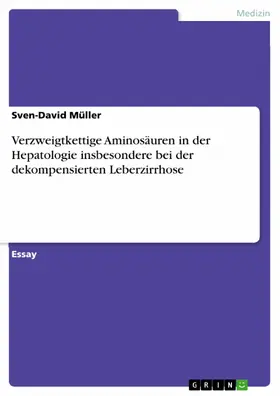 Medizin

Sven-David Müller

Verzweigtkettige Aminosäuren in der Hepatologie insbesondere bei der dekompensierten Leberzirrhose

Essay

GRIN